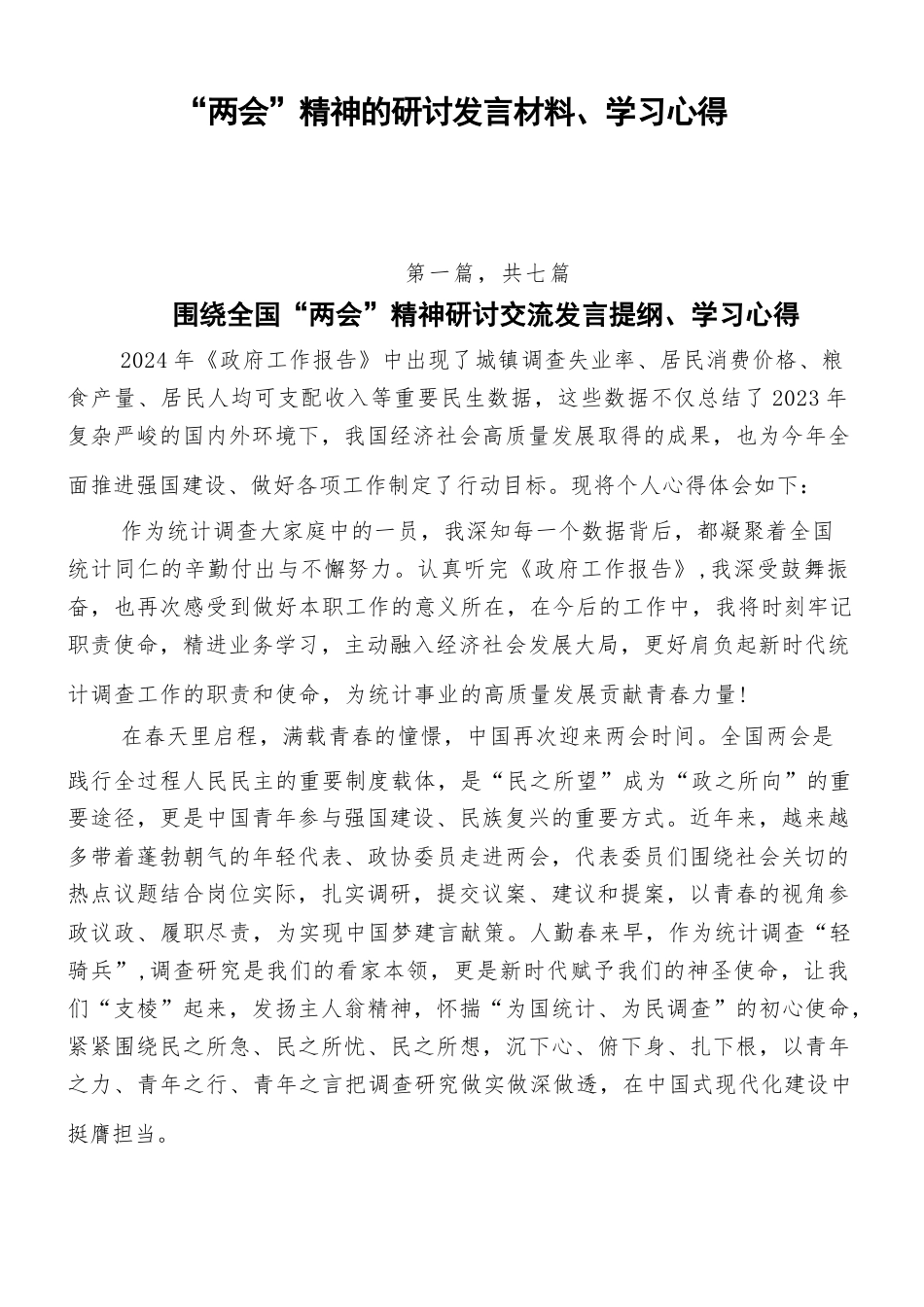 “两会”精神的研讨发言材料、学习心得

第一篇，共七篇

围绕全国“两会”精神研讨交流发言提纲、学习心得

2024年《政府工作报告》中出现了城镇调查失业率、居民消费价格、粮食产量、居民人均可支配收入等重要民生数据，这些数据不仅总结了2023年复杂严峻的国内外环境下，我国经济社会高质量发展取得的成果，也为今年全面推进强国建设、做好各项工作制定了行动目标。现将个人心得体会如下：

作为统计调查大家庭中的一员，我深知每一个数据背后，都凝聚着全国统计同仁的辛勤付出与不懈努力。认真听完《政府工作报告》，我深受鼓舞振奋，也再次感受到做好本职工作的意义所在，在今后的工作中，我将时刻牢记职责使命，精进业务学习，主动融入经济社会发展大局，更好肩负起新时代统计调查工作的职责和使命，为统计事业的高质量发展贡献青春力量！

在春天里启程，满载青春的憧憬，中国再次迎来两会时间。全国两会是践行全过程人民民主的重要制度载体，是“民之所望”成为“政之所向”的重要途径，更是中国青年参与强国建设、民族复兴的重要方式。近年来，越来越多带着蓬勃朝气的年轻代表、政协委员走进两会，代表委员们围绕社会关切的热点议题结合岗位实际，扎实调研，提交议案、建议和提案，以青春的视角参政议政、履职尽责，为实现中国梦建言献策。人勤春来早，作为统计调查“轻骑兵”，调查研究是我们的看家本领，更是新时代赋予我们的神圣使命，让我们“支棱”起来，发扬主人翁精神，怀揣“为国统计、为民调查”的初心使命，紧紧围绕民之所急、民之所忧、民之所想，沉下心、俯下身、扎下根，以青年之力、青年之行、青年之言把调查研究做实做深做透，在中国式现代化建设中挺膺担当。